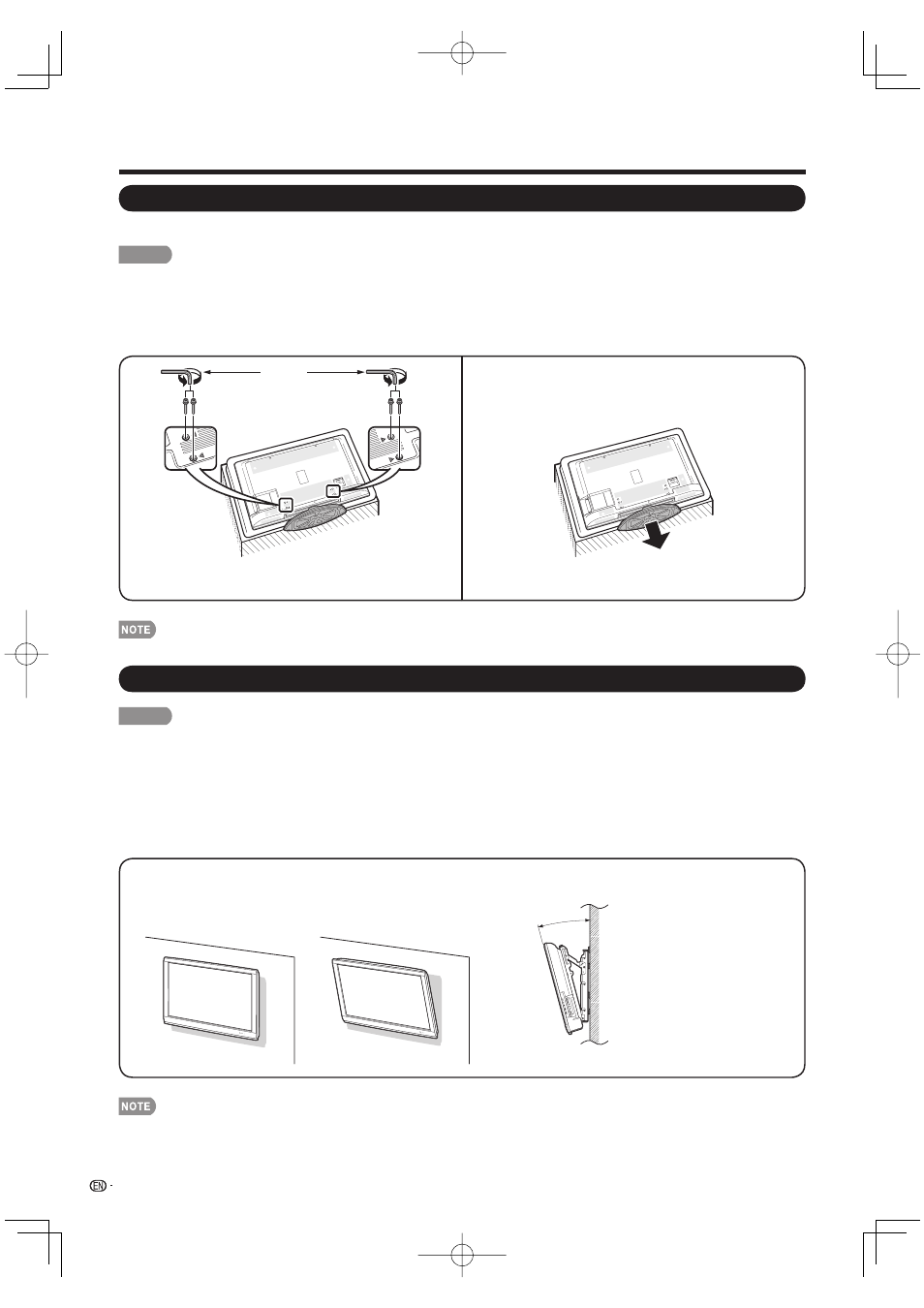 NOTE

NOTE

EN -